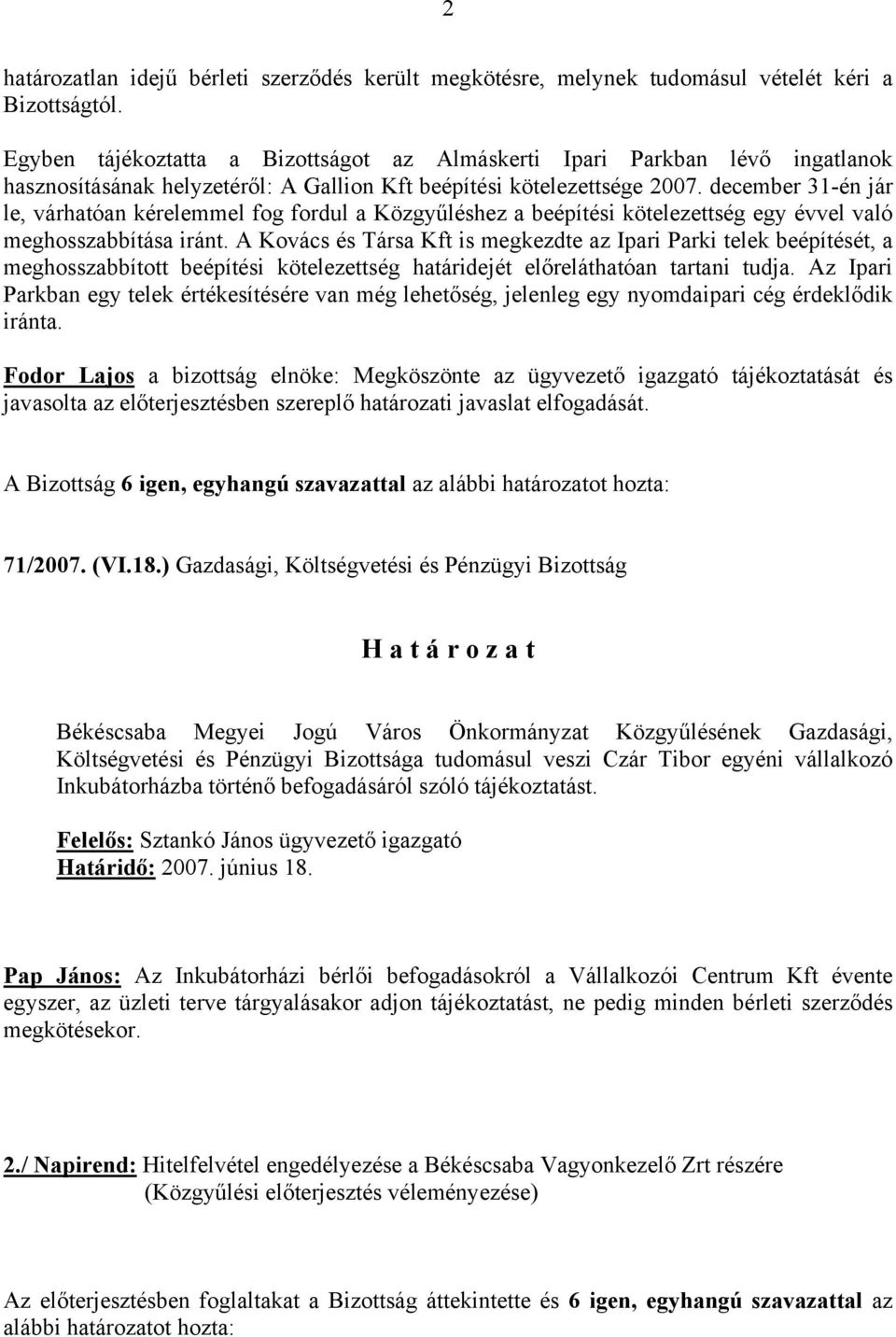 2

határozatlan idejű bérleti szerződés került megkötésre, melynek tudomásul vételét kéri a Bizottságtól.

Egyben tájékoztatta a Bizottságot az Almáskerti Ipari Parkban lévő ingatlanok hasznosításának helyzetéről: A Gallion Kft beépítési kötelezettsége 2007. december 31-én jár le, várhatóan kérelemmel fog fordul a Közgyűléshez a beépítési kötelezettség egy évvel való meghosszabbítása iránt. A Kovács és Társa Kft is megkezdte az Ipari Parki telek beépítését, a meghosszabbított beépítési kötelezettség határidejét előreláthatóan tartani tudja. Az Ipari Parkban egy telek értékesítésére van még lehetőség, jelenleg egy nyomdaipari cég érdeklődik iránta.

Fodor Lajos a bizottság elnöke: Megköszönte az ügyvezető igazgató tájékoztatását és javasolta az előterjesztésben szereplő határozati javaslat elfogadását.

A Bizottság 6 igen, egyhangú szavazattal az alábbi határozatot hozta:

71/2007. (VI.18.) Gazdasági, Költségvetési és Pénzügyi Bizottság

H a t á r o z a t

Békéscsaba Megyei Jogú Város Önkormányzat Közgyűlésének Gazdasági, Költségvetési és Pénzügyi Bizottsága tudomásul veszi Czár Tibor egyéni vállalkozó Inkubátorházba történő befogadásáról szóló tájékoztatást.

Felelős: Sztankó János ügyvezető igazgató
Határidő: 2007. június 18.

Pap János: Az Inkubátorházi bérlői befogadásokról a Vállalkozói Centrum Kft évente egyszer, az üzleti terve tárgyalásakor adjon tájékoztatást, ne pedig minden bérleti szerződés megkötésekor.

2./ Napirend: Hitelfelvétel engedélyezése a Békéscsaba Vagyonkezelő Zrt részére
(Közgyűlési előterjesztés véleményezése)

Az előterjesztésben foglaltakat a Bizottság áttekintette és 6 igen, egyhangú szavazattal az alábbi határozatot hozta: